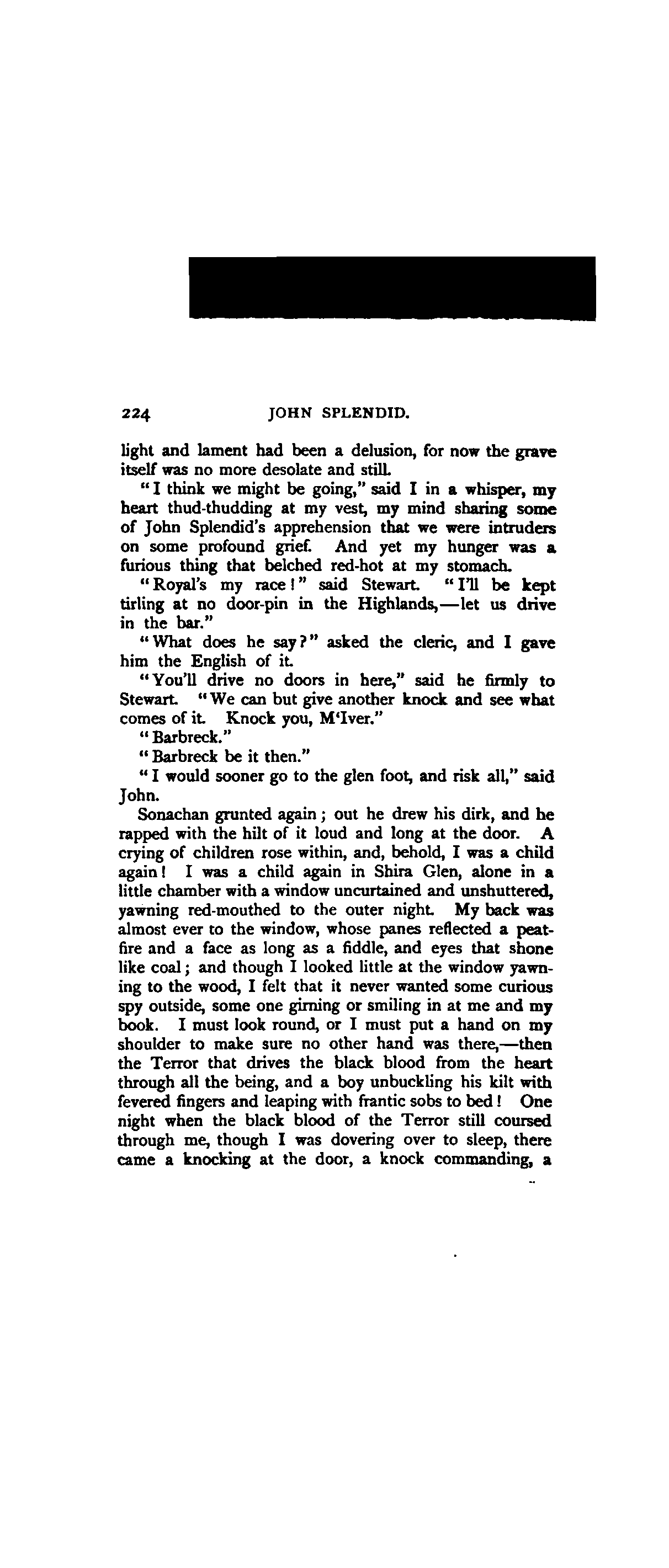 224 JOHN SPLENDID.

light and lament had been a delusion, for now the grave itself was no more desolate and still.

"I think we might be going," said I in a whisper, my heart thud-thudding at my vest, my mind sharing some of John Splendid's apprehension that we were intruders on some profound grief. And yet my hunger was a furious thing that belched red-hot at my stomach.

"Royal's my race!" said Stewart. "I'll be kept tirling at no door-pin in the Highlands,—let us drive in the bar."

"What does he say?" asked the cleric, and I gave him the English of it.

"You'll drive no doors in here," said he firmly to Stewart. "We can but give another knock and see what comes of it. Knock you, M'Iver."

"Barbreck."

"Barbreck be it then."

"I would sooner go to the glen foot, and risk all," said John.

Sonachan grunted again; out he drew his dirk, and he rapped with the hilt of it loud and long at the door. A crying of children rose within, and, behold, I was a child again! I was a child again in Shira Glen, alone in a little chamber with a window uncurtained and unshuttered, yawning red-mouthed to the outer night. My back was almost ever to the window, whose panes reflected a peat-fire and a face as long as a fiddle, and eyes that shone like coal; and though I looked little at the window yawning to the wood, I felt that it never wanted some curious spy outside, some one girning or smiling in at me and my book. I must look round, or I must put a hand on my shoulder to make sure no other hand was there,—then the Terror that drives the black blood from the heart through all the being, and a boy unbuckling his kilt with fevered fingers and leaping with frantic sobs to bed! One night when the black blood of the Terror still coursed through me, though I was dovering over to sleep, there came a knocking at the door, a knock commanding, a